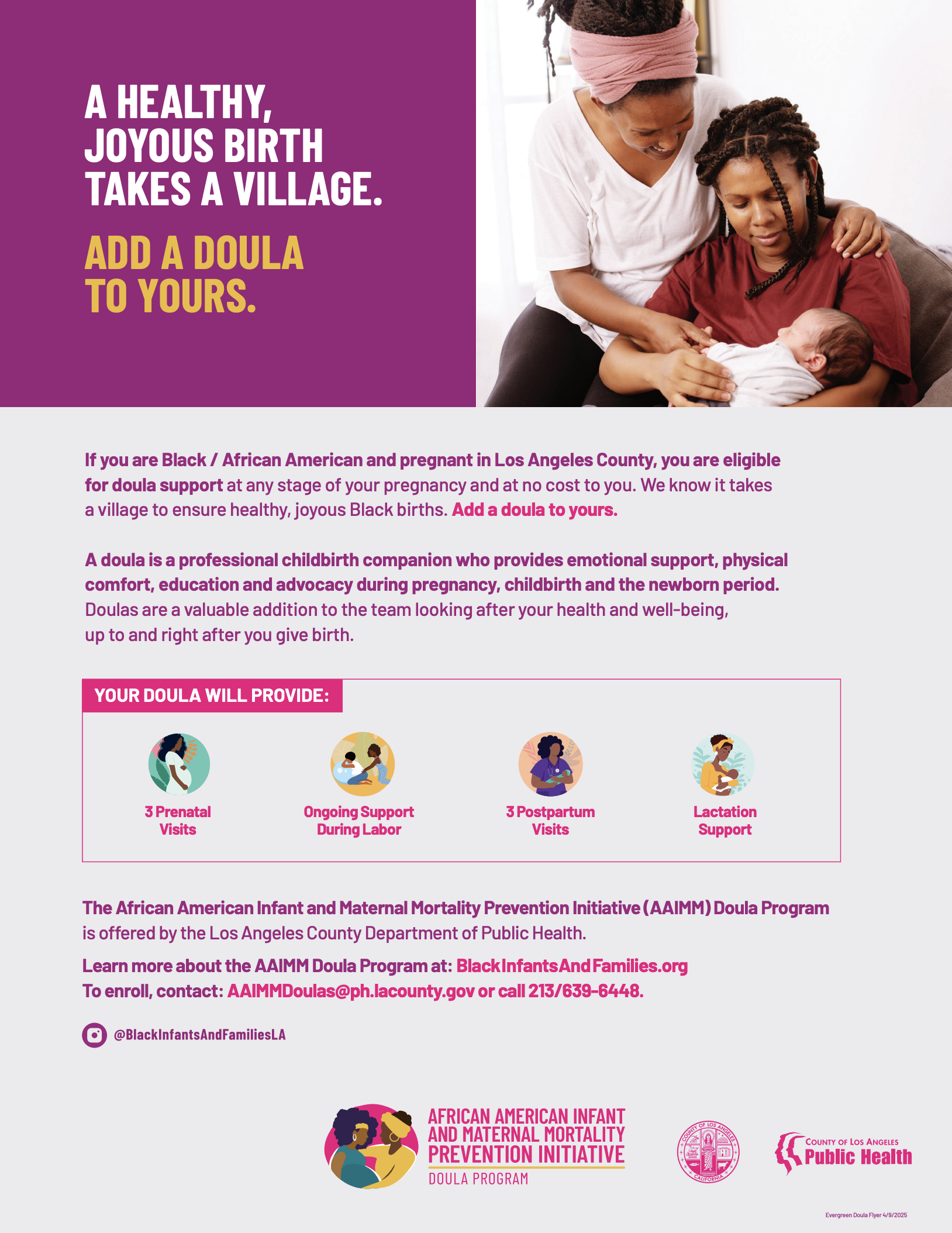 A HEALTHY, JOYOUS BIRTH TAKES A VILLAGE.

ADD A DOULA TO YOURS.

If you are Black / African American and pregnant in Los Angeles County, you are eligible for doula support at any stage of your pregnancy and at no cost to you. We know it takes a village to ensure healthy, joyous Black births. Add a doula to yours.

A doula is a professional childbirth companion who provides emotional support, physical comfort, education and advocacy during pregnancy, childbirth and the newborn period. Doulas are a valuable addition to the team looking after your health and well-being, up to and right after you give birth.

YOUR DOULA WILL PROVIDE:

3 Prenatal Visits

Ongoing Support During Labor

3 Postpartum Visits

Lactation Support

The African American Infant and Maternal Mortality Prevention Initiative (AAIMM) Doula Program is offered by the Los Angeles County Department of Public Health.

Learn more about the AAIMM Doula Program at: BlackInfantsAndFamilies.org
To enroll, contact: AAIMMDoulas@ph.lacounty.gov or call 213/639-6448.

@BlackInfantsAndFamiliesLA

AFRICAN AMERICAN INFANT AND MATERNAL MORTALITY PREVENTION INITIATIVE
DOULA PROGRAM

COUNTY OF LOS ANGELES
CALIFORNIA

COUNTY OF LOS ANGELES
Public Health

Evergreen Doula Flyer 4/9/2025